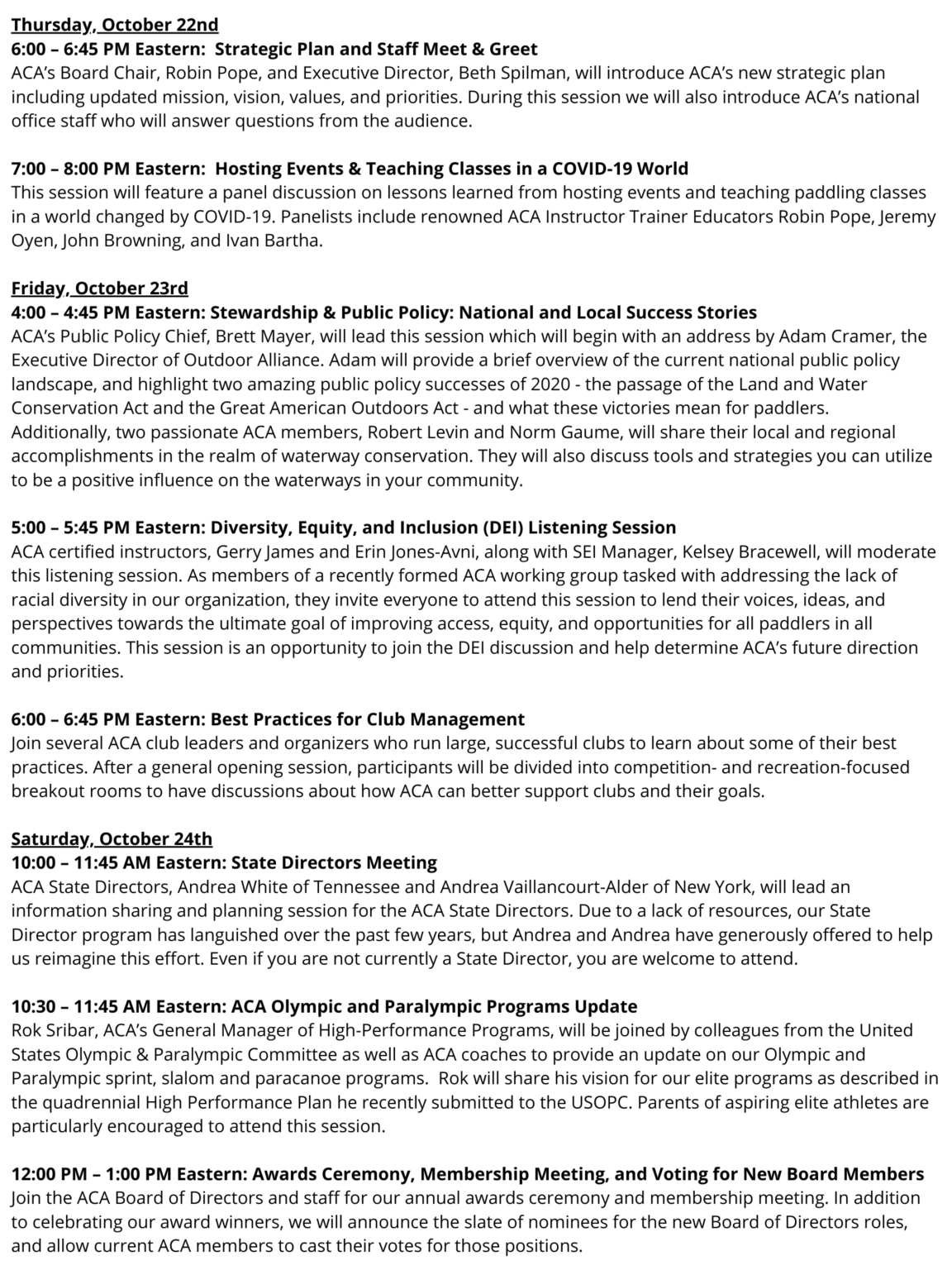 Thursday, October 22nd
6:00 – 6:45 PM Eastern: Strategic Plan and Staff Meet & Greet
ACA's Board Chair, Robin Pope, and Executive Director, Beth Spilman, will introduce ACA's new strategic plan including updated mission, vision, values, and priorities. During this session we will also introduce ACA's national office staff who will answer questions from the audience.

7:00 – 8:00 PM Eastern: Hosting Events & Teaching Classes in a COVID-19 World
This session will feature a panel discussion on lessons learned from hosting events and teaching paddling classes in a world changed by COVID-19. Panelists include renowned ACA Instructor Trainer Educators Robin Pope, Jeremy Oyen, John Browning, and Ivan Bartha.

Friday, October 23rd
4:00 – 4:45 PM Eastern: Stewardship & Public Policy: National and Local Success Stories
ACA's Public Policy Chief, Brett Mayer, will lead this session which will begin with an address by Adam Cramer, the Executive Director of Outdoor Alliance. Adam will provide a brief overview of the current national public policy landscape, and highlight two amazing public policy successes of 2020 - the passage of the Land and Water Conservation Act and the Great American Outdoors Act - and what these victories mean for paddlers. Additionally, two passionate ACA members, Robert Levin and Norm Gaume, will share their local and regional accomplishments in the realm of waterway conservation. They will also discuss tools and strategies you can utilize to be a positive influence on the waterways in your community.

5:00 – 5:45 PM Eastern: Diversity, Equity, and Inclusion (DEI) Listening Session
ACA certified instructors, Gerry James and Erin Jones-Avni, along with SEI Manager, Kelsey Bracewell, will moderate this listening session. As members of a recently formed ACA working group tasked with addressing the lack of racial diversity in our organization, they invite everyone to attend this session to lend their voices, ideas, and perspectives towards the ultimate goal of improving access, equity, and opportunities for all paddlers in all communities. This session is an opportunity to join the DEI discussion and help determine ACA's future direction and priorities.

6:00 – 6:45 PM Eastern: Best Practices for Club Management
Join several ACA club leaders and organizers who run large, successful clubs to learn about some of their best practices. After a general opening session, participants will be divided into competition- and recreation-focused breakout rooms to have discussions about how ACA can better support clubs and their goals.

Saturday, October 24th
10:00 – 11:45 AM Eastern: State Directors Meeting
ACA State Directors, Andrea White of Tennessee and Andrea Vaillancourt-Alder of New York, will lead an information sharing and planning session for the ACA State Directors. Due to a lack of resources, our State Director program has languished over the past few years, but Andrea and Andrea have generously offered to help us reimagine this effort. Even if you are not currently a State Director, you are welcome to attend.

10:30 – 11:45 AM Eastern: ACA Olympic and Paralympic Programs Update
Rok Sribar, ACA's General Manager of High-Performance Programs, will be joined by colleagues from the United States Olympic & Paralympic Committee as well as ACA coaches to provide an update on our Olympic and Paralympic sprint, slalom and paracanoe programs. Rok will share his vision for our elite programs as described in the quadrennial High Performance Plan he recently submitted to the USOPC. Parents of aspiring elite athletes are particularly encouraged to attend this session.

12:00 PM – 1:00 PM Eastern: Awards Ceremony, Membership Meeting, and Voting for New Board Members
Join the ACA Board of Directors and staff for our annual awards ceremony and membership meeting. In addition to celebrating our award winners, we will announce the slate of nominees for the new Board of Directors roles, and allow current ACA members to cast their votes for those positions.